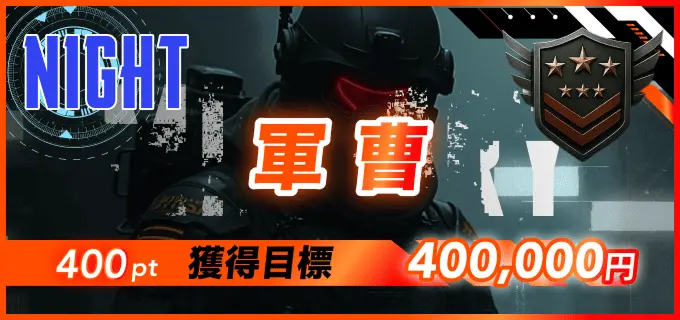 N1GHT

軍曹

400pt 獲得目標 400,000円